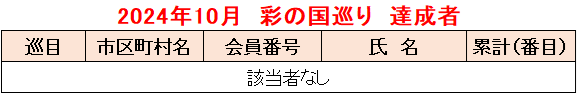 2024年10月　彩の国巡り　達成者

| 巡目 | 市区町村名 | 会員番号 | 氏　名 | 累計(番目) |
|---|---|---|---|---|
| 該当者なし | | | | |